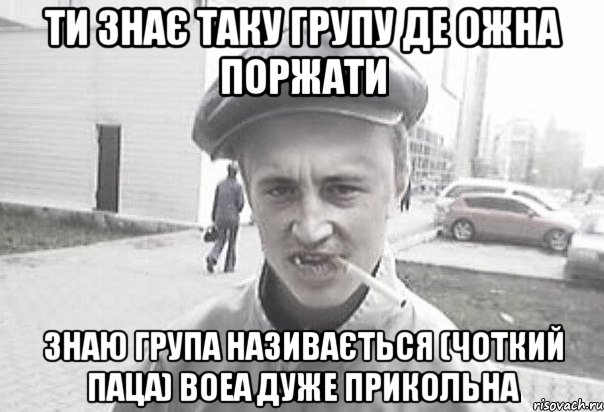 ТИ ЗНАЄ ТАКУ ГРУПУ ДЕ ОЖНА ПОРЖАТИ

ЗНАЮ ГРУПА НАЗИВАЄТЬСЯ (ЧОТКИЙ ПАЦА) ВОЕА ДУЖЕ ПРИКОЛЬНА

risovach.ru